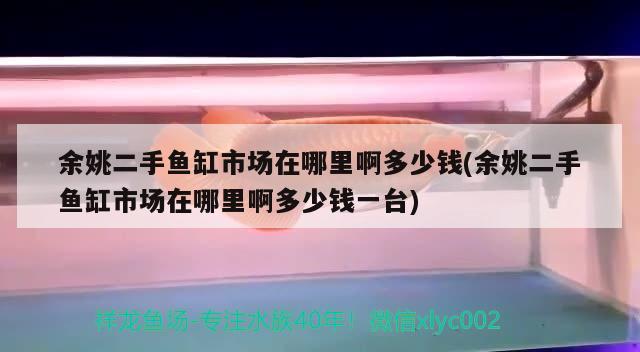 余姚二手鱼缸市场在哪里啊多少钱(余姚二手鱼缸市场在哪里啊多少钱一台)

祥龙鱼场-专注水族40年！微信xlyc002